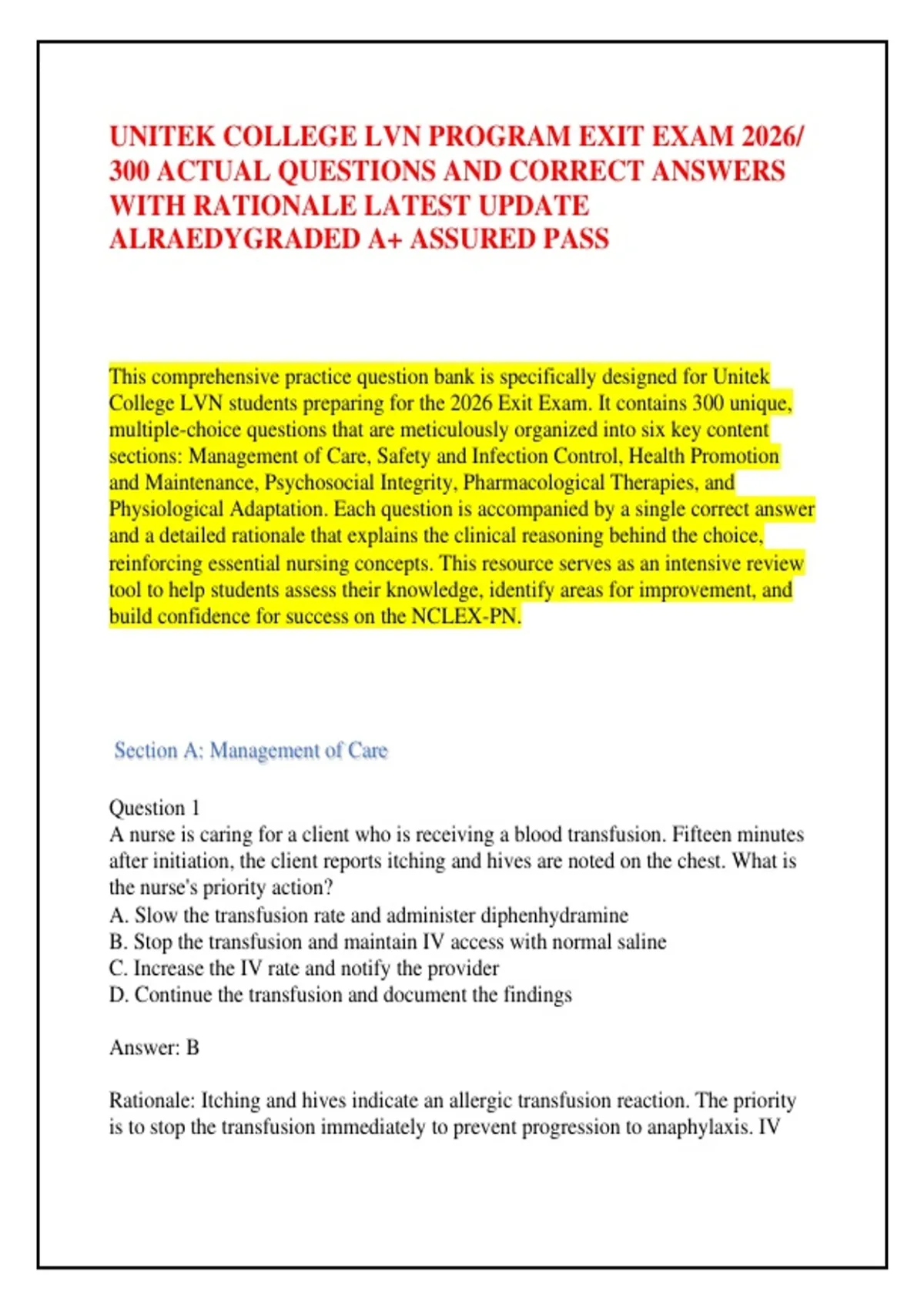 UNITEK COLLEGE LVN PROGRAM EXIT EXAM 2026/ 300 ACTUAL QUESTIONS AND CORRECT ANSWERS WITH RATIONALE LATEST UPDATE ALRAEDYGRADED A+ ASSURED PASS

This comprehensive practice question bank is specifically designed for Unitek College LVN students preparing for the 2026 Exit Exam. It contains 300 unique, multiple-choice questions that are meticulously organized into six key content sections: Management of Care, Safety and Infection Control, Health Promotion and Maintenance, Psychosocial Integrity, Pharmacological Therapies, and Physiological Adaptation. Each question is accompanied by a single correct answer and a detailed rationale that explains the clinical reasoning behind the choice, reinforcing essential nursing concepts. This resource serves as an intensive review tool to help students assess their knowledge, identify areas for improvement, and build confidence for success on the NCLEX-PN.

Section A: Management of Care

Question 1
A nurse is caring for a client who is receiving a blood transfusion. Fifteen minutes after initiation, the client reports itching and hives are noted on the chest. What is the nurse's priority action?
A. Slow the transfusion rate and administer diphenhydramine
B. Stop the transfusion and maintain IV access with normal saline
C. Increase the IV rate and notify the provider
D. Continue the transfusion and document the findings

Answer: B

Rationale: Itching and hives indicate an allergic transfusion reaction. The priority is to stop the transfusion immediately to prevent progression to anaphylaxis. IV